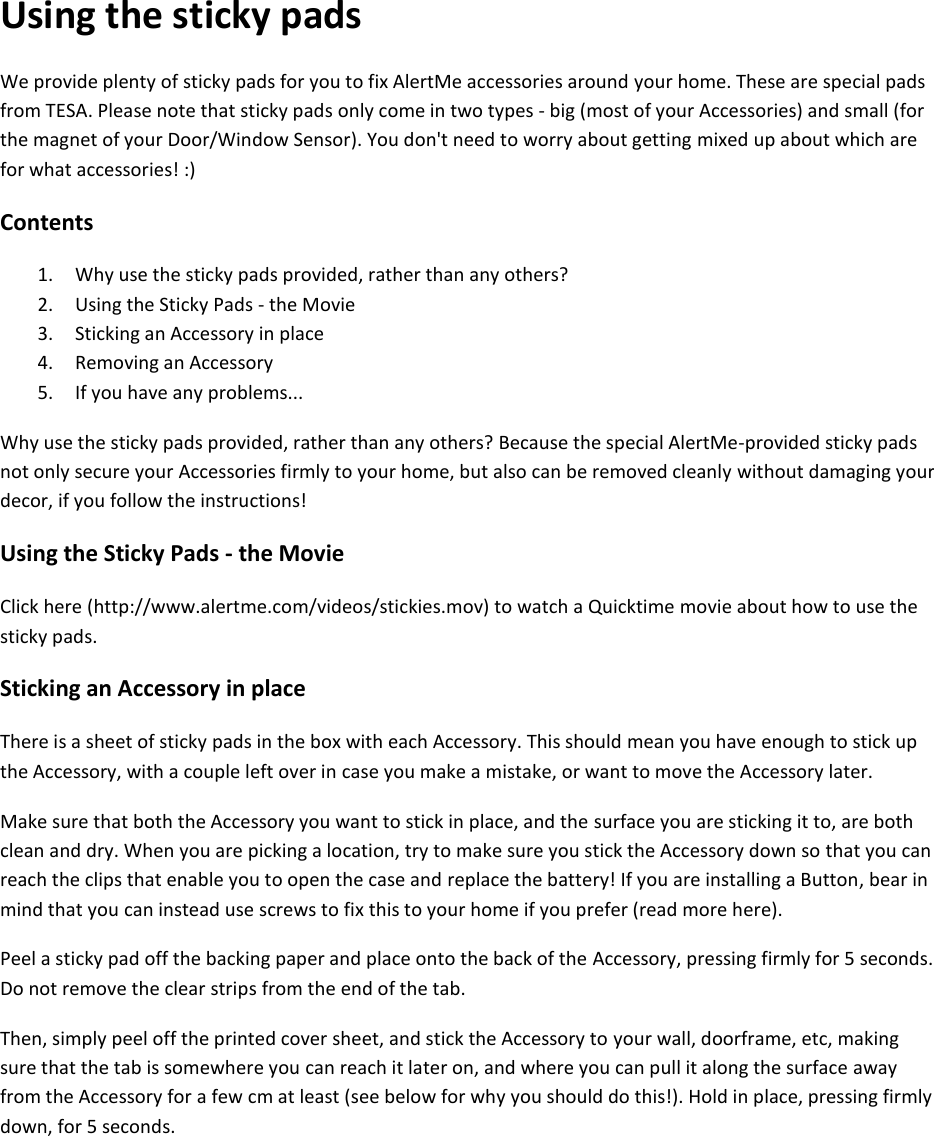 Using the sticky pads

We provide plenty of sticky pads for you to fix AlertMe accessories around your home. These are special pads from TESA. Please note that sticky pads only come in two types - big (most of your Accessories) and small (for the magnet of your Door/Window Sensor). You don't need to worry about getting mixed up about which are for what accessories! :)

Contents

1. Why use the sticky pads provided, rather than any others?
2. Using the Sticky Pads - the Movie
3. Sticking an Accessory in place
4. Removing an Accessory
5. If you have any problems...

Why use the sticky pads provided, rather than any others? Because the special AlertMe-provided sticky pads not only secure your Accessories firmly to your home, but also can be removed cleanly without damaging your decor, if you follow the instructions!

Using the Sticky Pads - the Movie

Click here (http://www.alertme.com/videos/stickies.mov) to watch a Quicktime movie about how to use the sticky pads.

Sticking an Accessory in place

There is a sheet of sticky pads in the box with each Accessory. This should mean you have enough to stick up the Accessory, with a couple left over in case you make a mistake, or want to move the Accessory later.

Make sure that both the Accessory you want to stick in place, and the surface you are sticking it to, are both clean and dry. When you are picking a location, try to make sure you stick the Accessory down so that you can reach the clips that enable you to open the case and replace the battery! If you are installing a Button, bear in mind that you can instead use screws to fix this to your home if you prefer (read more here).

Peel a sticky pad off the backing paper and place onto the back of the Accessory, pressing firmly for 5 seconds. Do not remove the clear strips from the end of the tab.

Then, simply peel off the printed cover sheet, and stick the Accessory to your wall, doorframe, etc, making sure that the tab is somewhere you can reach it later on, and where you can pull it along the surface away from the Accessory for a few cm at least (see below for why you should do this!). Hold in place, pressing firmly down, for 5 seconds.